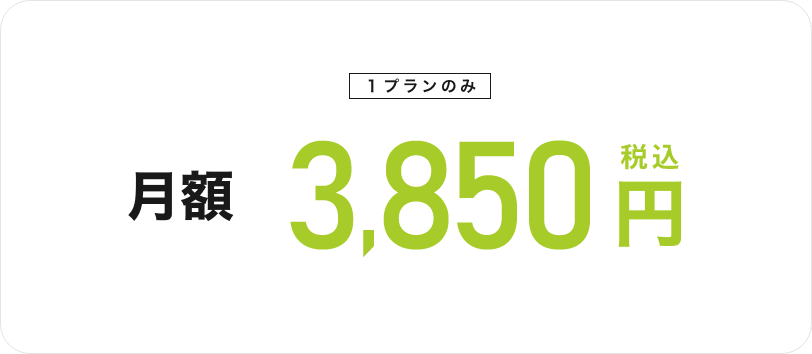 1プランのみ

月額 3,850 税込 円